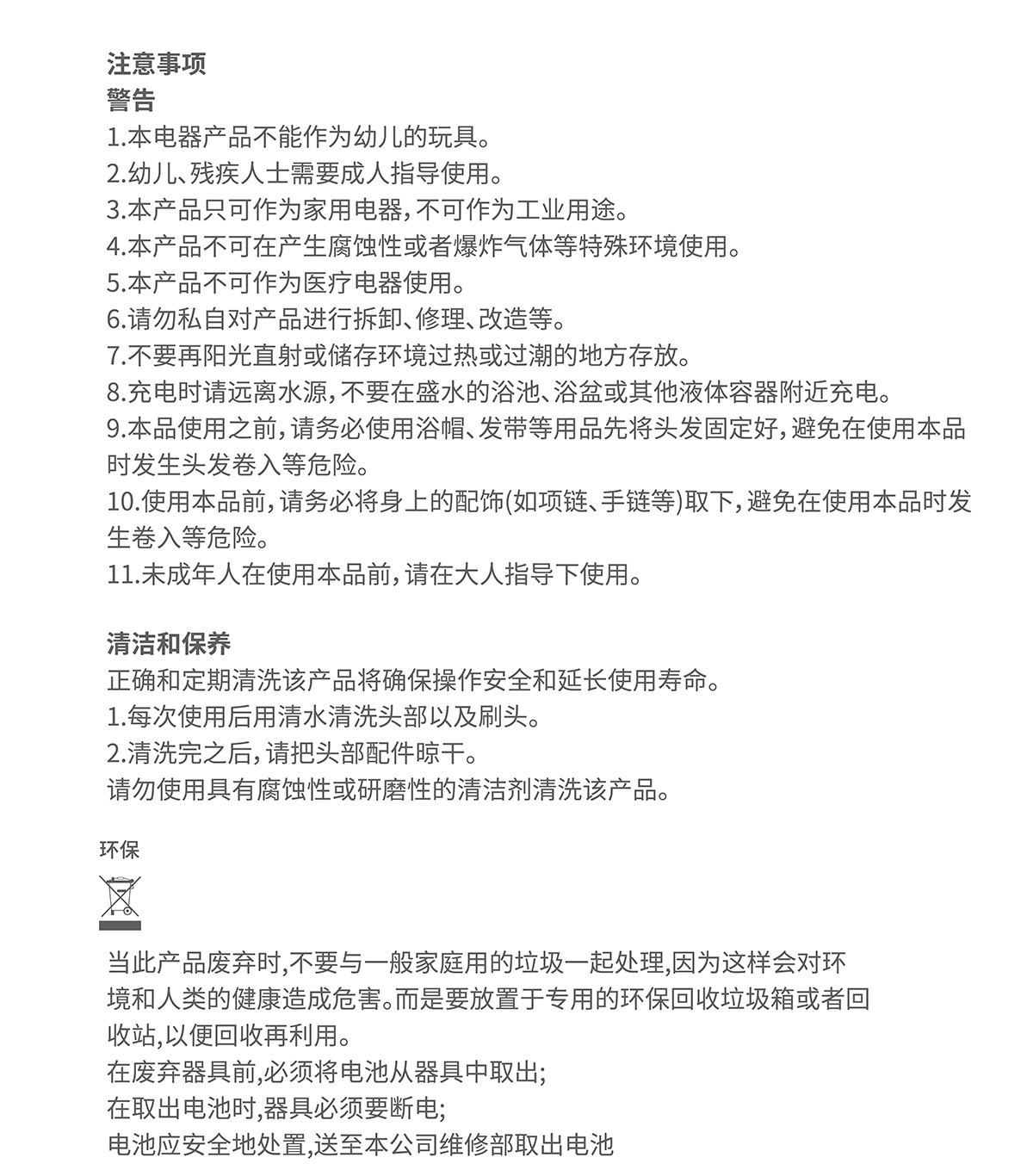 注意事项
警告
1.本电器产品不能作为幼儿的玩具。
2.幼儿、残疾人士需要成人指导使用。
3.本产品只可作为家用电器，不可作为工业用途。
4.本产品不可在产生腐蚀性或者爆炸气体等特殊环境使用。
5.本产品不可作为医疗电器使用。
6.请勿私自对产品进行拆卸、修理、改造等。
7.不要再阳光直射或储存环境过热或过潮的地方存放。
8.充电时请远离水源，不要在盛水的浴池、浴盆或其他液体容器附近充电。
9.本品使用之前，请务必使用浴帽、发带等用品先将头发固定好，避免在使用本品时发生头发卷入等危险。
10.使用本品前，请务必将身上的配饰(如项链、手链等)取下，避免在使用本品时发生卷入等危险。
11.未成年人在使用本品前，请在大人指导下使用。

清洁和保养
正确和定期清洗该产品将确保操作安全和延长使用寿命。
1.每次使用后用清水清洗头部以及刷头。
2.清洗完之后，请把头部配件晾干。
请勿使用具有腐蚀性或研磨性的清洁剂清洗该产品。

环保

当此产品废弃时,不要与一般家庭用的垃圾一起处理,因为这样会对环境和人类的健康造成危害。而是要放置于专用的环保回收垃圾箱或者回收站,以便回收再利用。
在废弃器具前,必须将电池从器具中取出;
在取出电池时,器具必须要断电;
电池应安全地处置,送至本公司维修部取出电池